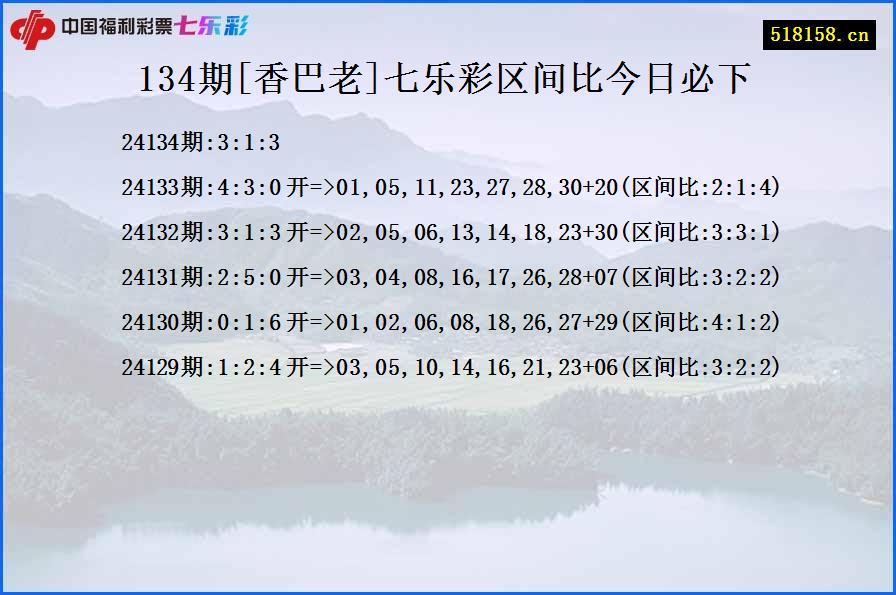 中国福利彩票七乐彩

518158.cn

134期[香巴老]七乐彩区间比今日必下

24134期:3:1:3

24133期:4:3:0 开=>01,05,11,23,27,28,30+20(区间比:2:1:4)

24132期:3:1:3 开=>02,05,06,13,14,18,23+30(区间比:3:3:1)

24131期:2:5:0 开=>03,04,08,16,17,26,28+07(区间比:3:2:2)

24130期:0:1:6 开=>01,02,06,08,18,26,27+29(区间比:4:1:2)

24129期:1:2:4 开=>03,05,10,14,16,21,23+06(区间比:3:2:2)